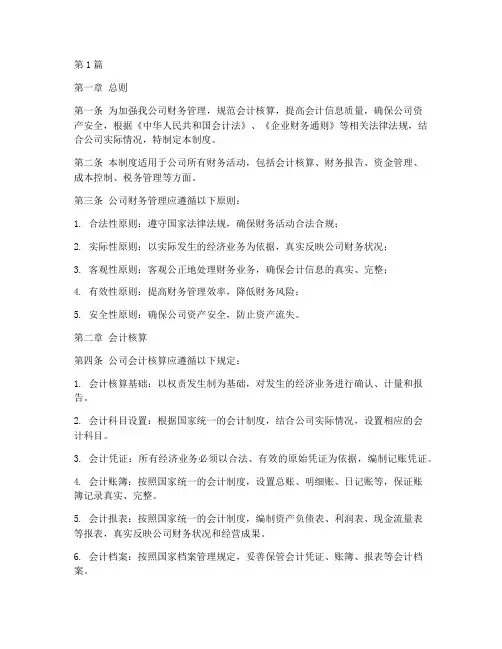 第1篇

第一章 总则

第一条 为加强我公司财务管理，规范会计核算，提高会计信息质量，确保公司资产安全，根据《中华人民共和国会计法》、《企业财务通则》等相关法律法规，结合公司实际情况，特制定本制度。

第二条 本制度适用于公司所有财务活动，包括会计核算、财务报告、资金管理、成本控制、税务管理等方面。

第三条 公司财务管理应遵循以下原则：

1. 合法性原则：遵守国家法律法规，确保财务活动合法合规；

2. 实际性原则：以实际发生的经济业务为依据，真实反映公司财务状况；

3. 客观性原则：客观公正地处理财务业务，确保会计信息的真实、完整；

4. 有效性原则：提高财务管理效率，降低财务风险；

5. 安全性原则：确保公司资产安全，防止资产流失。

第二章 会计核算

第四条 公司会计核算应遵循以下规定：

1. 会计核算基础：以权责发生制为基础，对发生的经济业务进行确认、计量和报告。

2. 会计科目设置：根据国家统一的会计制度，结合公司实际情况，设置相应的会计科目。

3. 会计凭证：所有经济业务必须以合法、有效的原始凭证为依据，编制记账凭证。

4. 会计账簿：按照国家统一的会计制度，设置总账、明细账、日记账等，保证账簿记录真实、完整。

5. 会计报表：按照国家统一的会计制度，编制资产负债表、利润表、现金流量表等报表，真实反映公司财务状况和经营成果。

6. 会计档案：按照国家档案管理规定，妥善保管会计凭证、账簿、报表等会计档案。